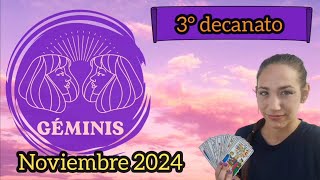 3° decanato

GÉMINIS

Noviembre 2024